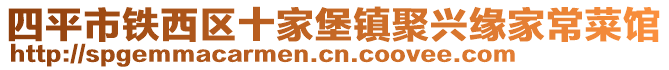 四平市铁西区十家堡镇聚兴缘家常菜馆
http://spgemmacarmen.cn.coovee.com